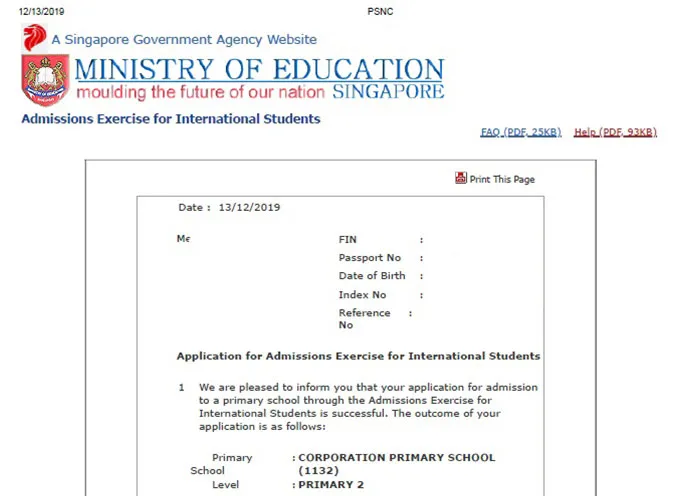 12/13/2019 PSNC

A Singapore Government Agency Website

MINISTRY OF EDUCATION
moulding the future of our nation SINGAPORE

Admissions Exercise for International Students

FAQ (PDF, 25KB) Help (PDF, 93KB)

Print This Page

Date : 13/12/2019

Me

FIN :
Passport No :
Date of Birth :
Index No :
Reference No :

Application for Admissions Exercise for International Students

1 We are pleased to inform you that your application for admission to a primary school through the Admissions Exercise for International Students is successful. The outcome of your application is as follows:

Primary School : CORPORATION PRIMARY SCHOOL (1132)
Level : PRIMARY 2